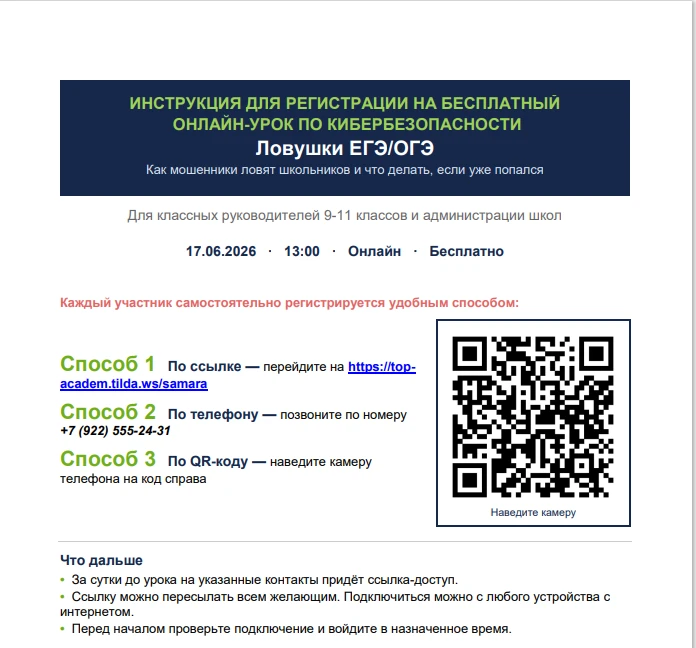 ИНСТРУКЦИЯ ДЛЯ РЕГИСТРАЦИИ НА БЕСПЛАТНЫЙ ОНЛАЙН-УРОК ПО КИБЕРБЕЗОПАСНОСТИ

Ловушки ЕГЭ/ОГЭ

Как мошенники ловят школьников и что делать, если уже попался

Для классных руководителей 9-11 классов и администрации школ

17.06.2026 · 13:00 · Онлайн · Бесплатно

Каждый участник самостоятельно регистрируется удобным способом:

Способ 1 По ссылке — перейдите на https://top-academ.tilda.ws/samara

Способ 2 По телефону — позвоните по номеру +7 (922) 555-24-31

Способ 3 По QR-коду — наведите камеру телефона на код справа

Наведите камеру

Что дальше

• За сутки до урока на указанные контакты придёт ссылка-доступ.

• Ссылку можно пересылать всем желающим. Подключиться можно с любого устройства с интернетом.

• Перед началом проверьте подключение и войдите в назначенное время.